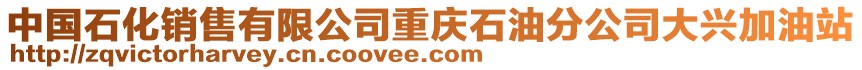 中国石化销售有限公司重庆石油分公司大兴加油站
http://zqvictorharvey.cn.coovee.com